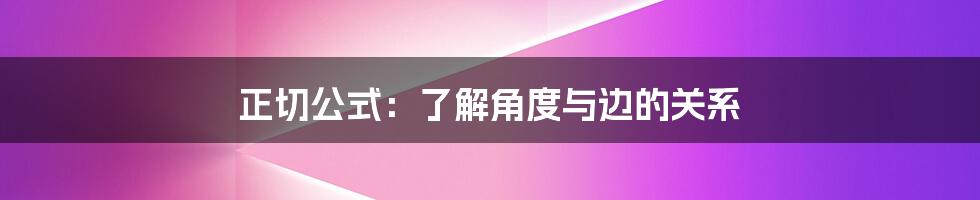 正切公式：了解角度与边的关系